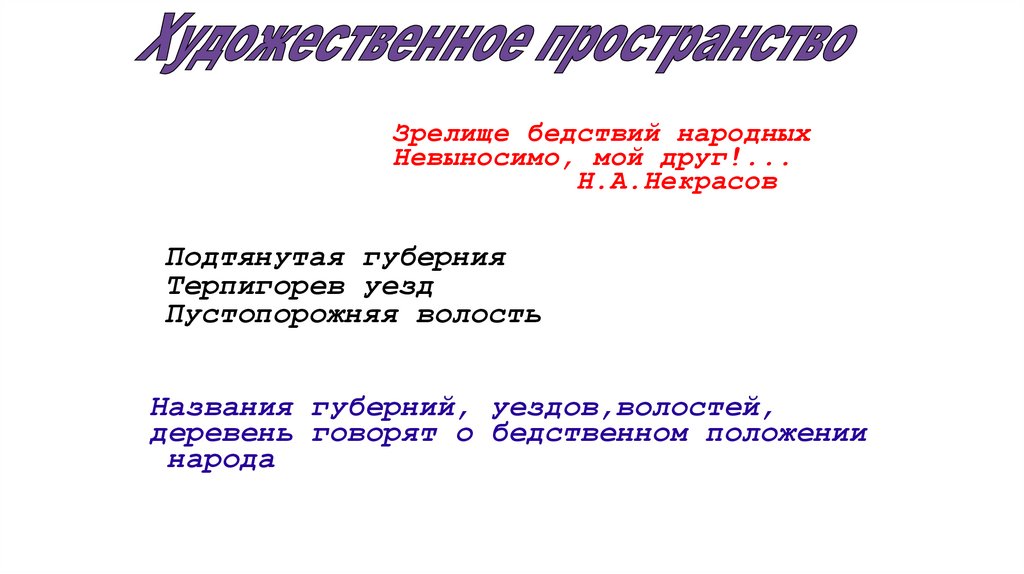 Художественное пространство

Зрелище бедствий народных
Невыносимо, мой друг!...
Н.А.Некрасов

Подтянутая губерния
Терпигорев уезд
Пустопорожняя волость

Названия губерний, уездов,волостей, деревень говорят о бедственном положении народа